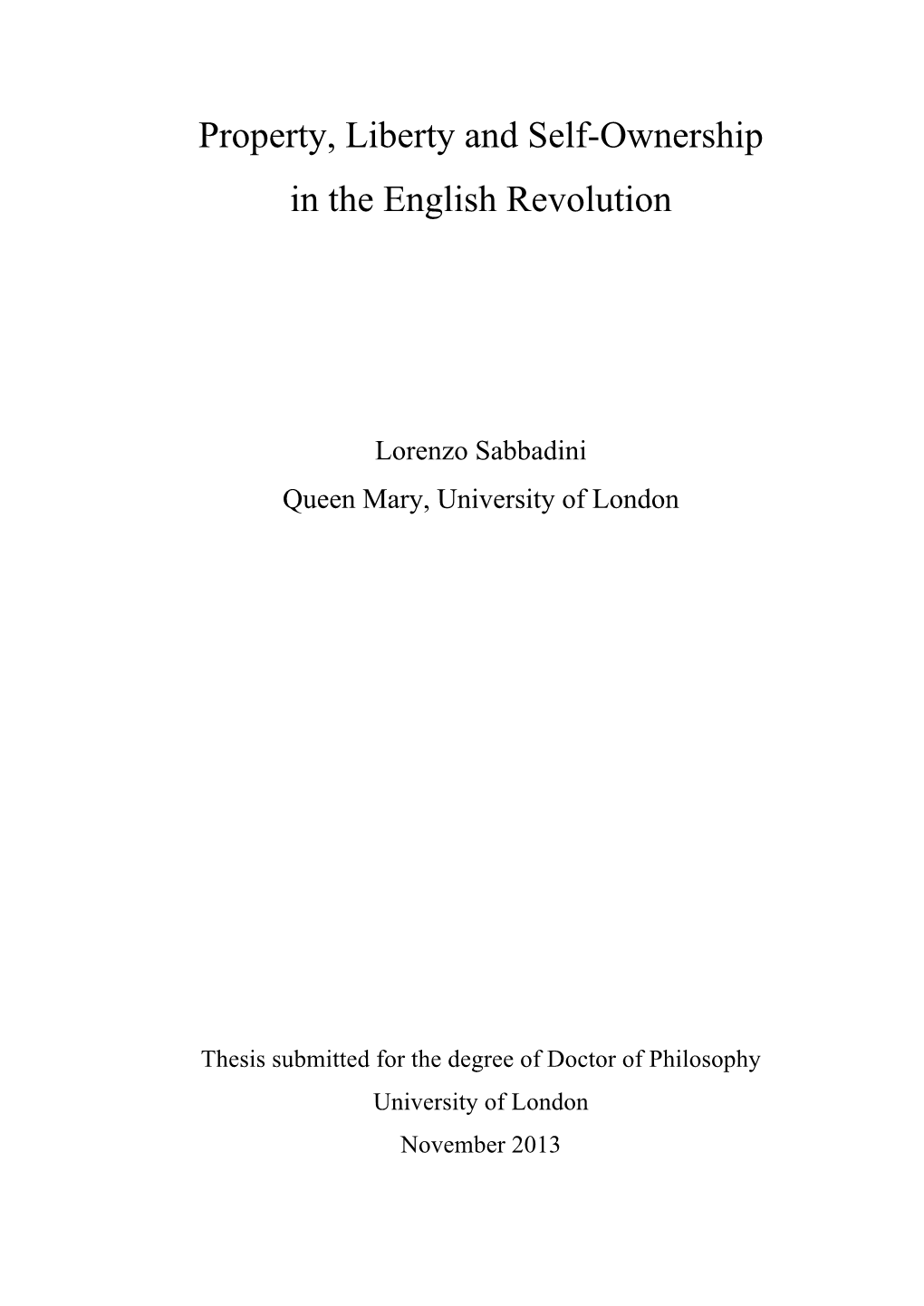 Property, Liberty and Self-Ownership
in the English Revolution

Lorenzo Sabbadini
Queen Mary, University of London

Thesis submitted for the degree of Doctor of Philosophy
University of London
November 2013